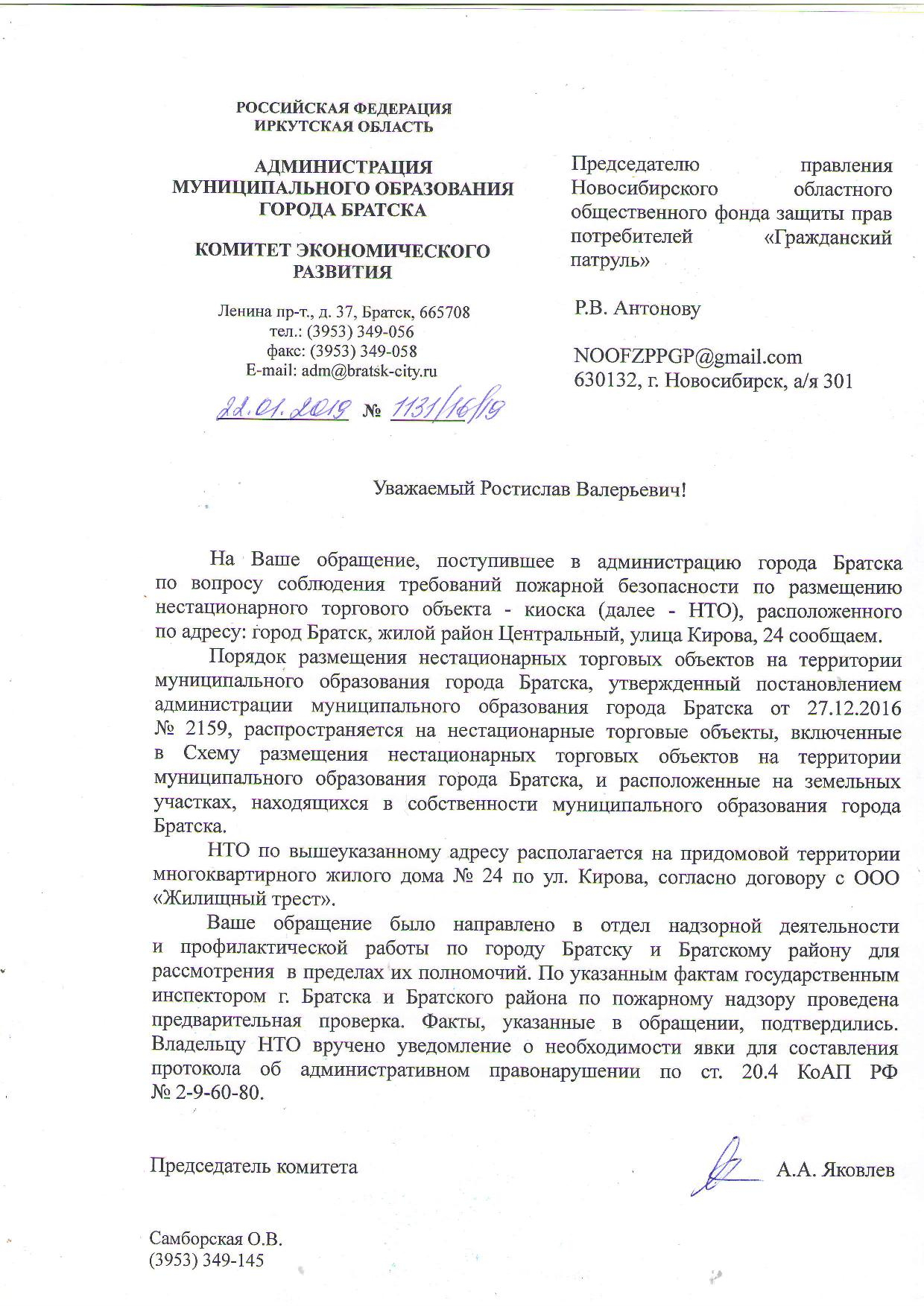 РОССИЙСКАЯ ФЕДЕРАЦИЯ
ИРКУТСКАЯ ОБЛАСТЬ

АДМИНИСТРАЦИЯ
МУНИЦИПАЛЬНОГО ОБРАЗОВАНИЯ
ГОРОДА БРАТСКА

КОМИТЕТ ЭКОНОМИЧЕСКОГО
РАЗВИТИЯ

Ленина пр-т., д. 37, Братск, 665708
тел.: (3953) 349-056
факс: (3953) 349-058
E-mail: adm@bratsk-city.ru

22.01.2019 № 1131/16/19

Председателю правления Новосибирского областного общественного фонда защиты прав потребителей «Гражданский патруль»

Р.В. Антонову

NOOFZPPGP@gmail.com
630132, г. Новосибирск, а/я 301

Уважаемый Ростислав Валерьевич!

На Ваше обращение, поступившее в администрацию города Братска по вопросу соблюдения требований пожарной безопасности по размещению нестационарного торгового объекта - киоска (далее - НТО), расположенного по адресу: город Братск, жилой район Центральный, улица Кирова, 24 сообщаем.

Порядок размещения нестационарных торговых объектов на территории муниципального образования города Братска, утвержденный постановлением администрации муниципального образования города Братска от 27.12.2016 № 2159, распространяется на нестационарные торговые объекты, включенные в Схему размещения нестационарных торговых объектов на территории муниципального образования города Братска, и расположенные на земельных участках, находящихся в собственности муниципального образования города Братска.

НТО по вышеуказанному адресу располагается на придомовой территории многоквартирного жилого дома № 24 по ул. Кирова, согласно договору с ООО «Жилищный трест».

Ваше обращение было направлено в отдел надзорной деятельности и профилактической работы по городу Братску и Братскому району для рассмотрения в пределах их полномочий. По указанным фактам государственным инспектором г. Братска и Братского района по пожарному надзору проведена предварительная проверка. Факты, указанные в обращении, подтвердились. Владельцу НТО вручено уведомление о необходимости явки для составления протокола об административном правонарушении по ст. 20.4 КоАП РФ № 2-9-60-80.

Председатель комитета А.А. Яковлев

Самборская О.В.
(3953) 349-145